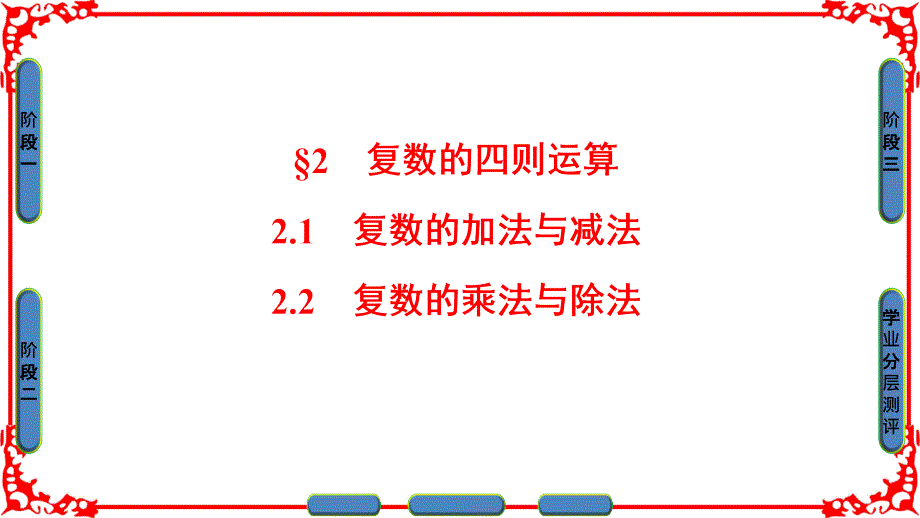 阶段一

阶段二

§2　复数的四则运算

2.1　复数的加法与减法

2.2　复数的乘法与除法

阶段三

学业分层测评